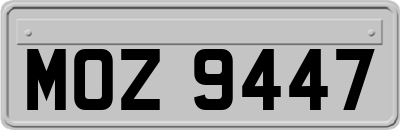 MOZ 9447